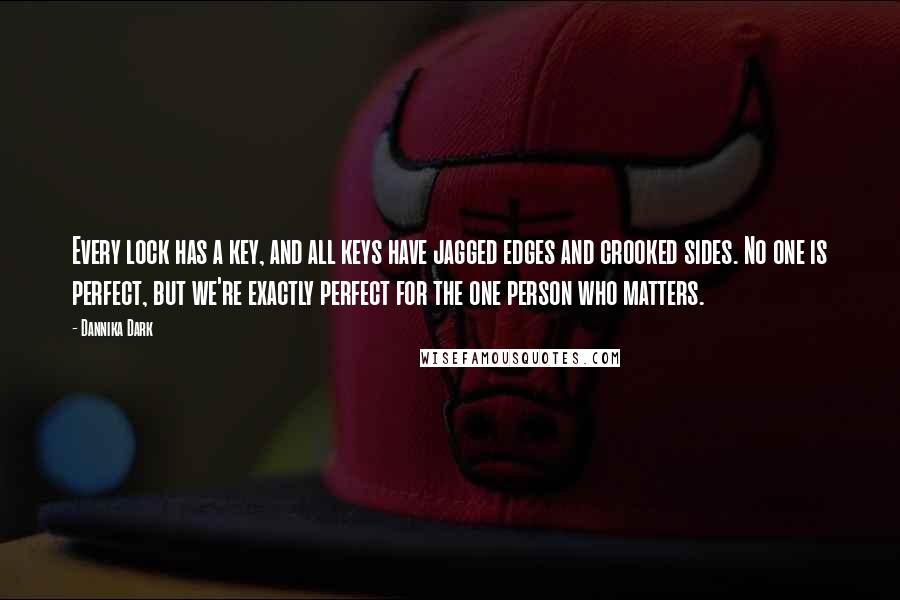 Every lock has a key, and all keys have jagged edges and crooked sides. No one is perfect, but we're exactly perfect for the one person who matters.

- Dannika Dark

WISEFAMOUSQUOTES.COM